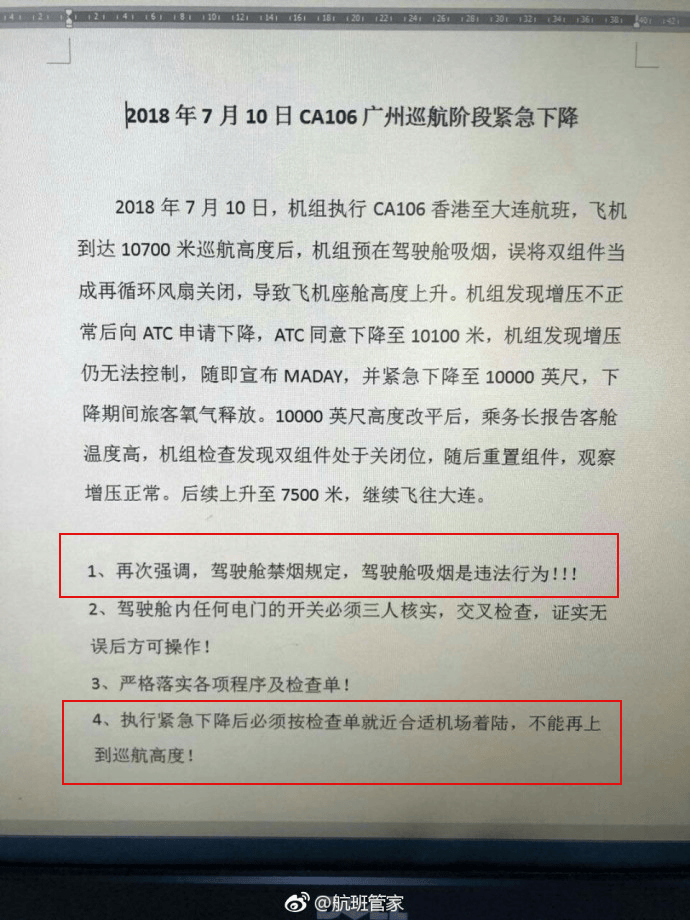 2018 年 7 月 10 日 CA106 广州巡航阶段紧急下降

2018 年 7 月 10 日，机组执行 CA106 香港至大连航班，飞机到达 10700 米巡航高度后，机组预在驾驶舱吸烟，误将双组件当成再循环风扇关闭，导致飞机座舱高度上升。机组发现增压不正常后向 ATC 申请下降，ATC 同意下降至 10100 米，机组发现增压仍无法控制，随即宣布 MADAY，并紧急下降至 10000 英尺，下降期间旅客氧气释放。10000 英尺高度改平后，乘务长报告客舱温度高，机组检查发现双组件处于关闭位，随后重置组件，观察增压正常。后续上升至 7500 米，继续飞往大连。

1、再次强调，驾驶舱禁烟规定，驾驶舱吸烟是违法行为!!!

2、驾驶舱内任何电门的开关必须三人核实，交叉检查，证实无误后方可操作!

3、严格落实各项程序及检查单!

4、执行紧急下降后必须按检查单就近合适机场着陆，不能再上到巡航高度!

@航班管家